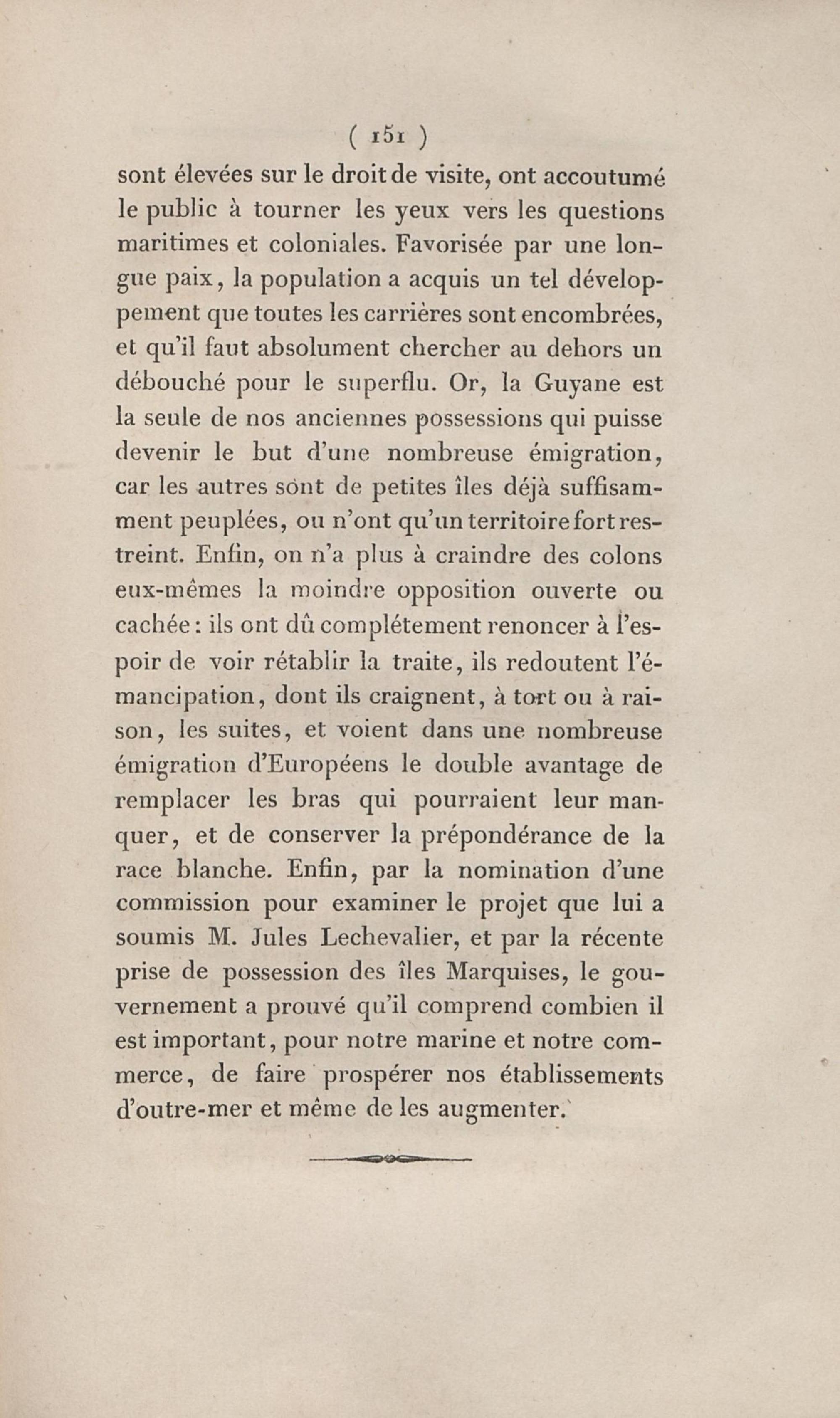 ( 151 )

sont élevées sur le droit de visite, ont accoutumé le public à tourner les yeux vers les questions maritimes et coloniales. Favorisée par une longue paix, la population a acquis un tel développement que toutes les carrières sont encombrées, et qu'il faut absolument chercher au dehors un débouché pour le superflu. Or, la Guyane est la seule de nos anciennes possessions qui puisse devenir le but d'une nombreuse émigration, car les autres sont de petites îles déjà suffisamment peuplées, ou n'ont qu'un territoire fort restreint. Enfin, on n'a plus à craindre des colons eux-mêmes la moindre opposition ouverte ou cachée : ils ont dû complétement renoncer à l'espoir de voir rétablir la traite, ils redoutent l'émancipation, dont ils craignent, à tort ou à raison, les suites, et voient dans une nombreuse émigration d'Européens le double avantage de remplacer les bras qui pourraient leur manquer, et de conserver la prépondérance de la race blanche. Enfin, par la nomination d'une commission pour examiner le projet que lui a soumis M. Jules Lechevalier, et par la récente prise de possession des îles Marquises, le gouvernement a prouvé qu'il comprend combien il est important, pour notre marine et notre commerce, de faire prospérer nos établissements d'outre-mer et même de les augmenter.